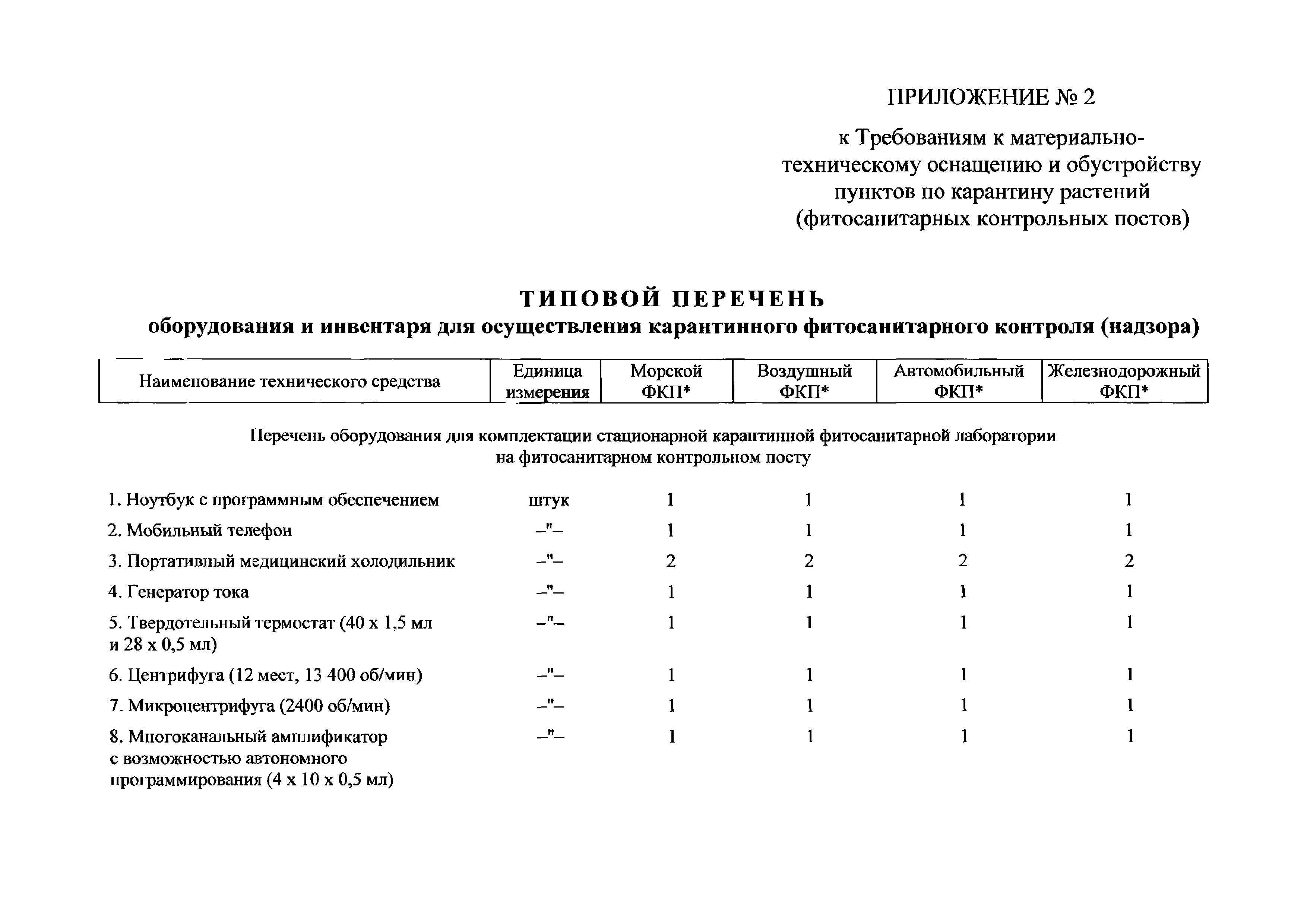 ПРИЛОЖЕНИЕ № 2

к Требованиям к материально-техническому оснащению и обустройству пунктов по карантину растений (фитосанитарных контрольных постов)

ТИПОВОЙ ПЕРЕЧЕНЬ
оборудования и инвентаря для осуществления карантинного фитосанитарного контроля (надзора)

| Наименование технического средства | Единица измерения | Морской ФКП* | Воздушный ФКП* | Автомобильный ФКП* | Железнодорожный ФКП* |
|---|---|---|---|---|---|
| Перечень оборудования для комплектации стационарной карантинной фитосанитарной лаборатории на фитосанитарном контрольном посту | | | | | |
| 1. Ноутбук с программным обеспечением | штук | 1 | 1 | 1 | 1 |
| 2. Мобильный телефон | –"– | 1 | 1 | 1 | 1 |
| 3. Портативный медицинский холодильник | –"– | 2 | 2 | 2 | 2 |
| 4. Генератор тока | –"– | 1 | 1 | 1 | 1 |
| 5. Твердотельный термостат (40 х 1,5 мл и 28 х 0,5 мл) | –"– | 1 | 1 | 1 | 1 |
| 6. Центрифуга (12 мест, 13 400 об/мин) | –"– | 1 | 1 | 1 | 1 |
| 7. Микроцентрифуга (2400 об/мин) | –"– | 1 | 1 | 1 | 1 |
| 8. Многоканальный амплификатор с возможностью автономного программирования (4 х 10 х 0,5 мл) | –"– | 1 | 1 | 1 | 1 |